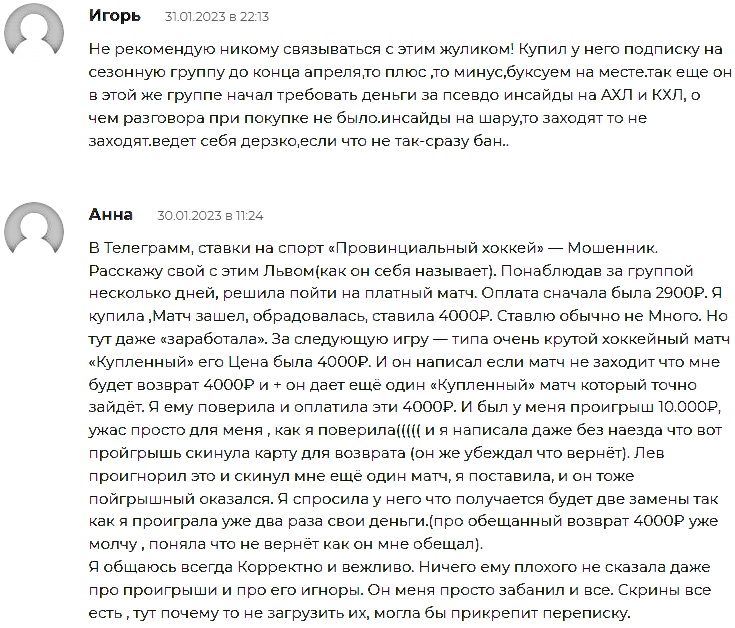 Игорь 31.01.2023 в 22:13

Не рекомендую никому связываться с этим жуликом! Купил у него подписку на сезонную группу до конца апреля,то плюс ,то минус,буксуем на месте.так еще он в этой же группе начал требовать деньги за псевдо инсайды на АХЛ и КХЛ, о чем разговора при покупке не было.инсайды на шару,то заходят то не заходят.ведет себя дерзко,если что не так-сразу бан..

Анна 30.01.2023 в 11:24

В Телеграмм, ставки на спорт «Провинциальный хоккей» — Мошенник. Расскажу свой с этим Львом(как он себя называет). Понаблюдав за группой несколько дней, решила пойти на платный матч. Оплата сначала была 2900₽. Я купила ,Матч зашел, обрадовалась, ставила 4000₽. Ставлю обычно не Много. Но тут даже «заработала». За следующую игру — типа очень крутой хоккейный матч «Купленный» его Цена была 4000₽. И он написал если матч не заходит что мне будет возврат 4000₽ и + он дает ещё один «Купленный» матч который точно зайдёт. Я ему поверила и оплатила эти 4000₽. И был у меня проигрыш 10.000₽, ужас просто для меня , как я поверила((((( и я написала даже без наезда что вот пройгрышь скинула карту для возврата (он же убеждал что вернёт). Лев проигнорил это и скинул мне ещё один матч, я поставила, и он тоже пойгрышный оказался. Я спросила у него что получается будет две замены так как я проиграла уже два раза свои деньги.(про обещанный возврат 4000₽ уже молчу , поняла что не вернёт как он мне обещал).
Я общаюсь всегда Корректно и вежливо. Ничего ему плохого не сказала даже про проигрыши и про его игноры. Он меня просто забанил и все. Скрины все есть , тут почему то не загрузить их, могла бы прикрепит переписку.